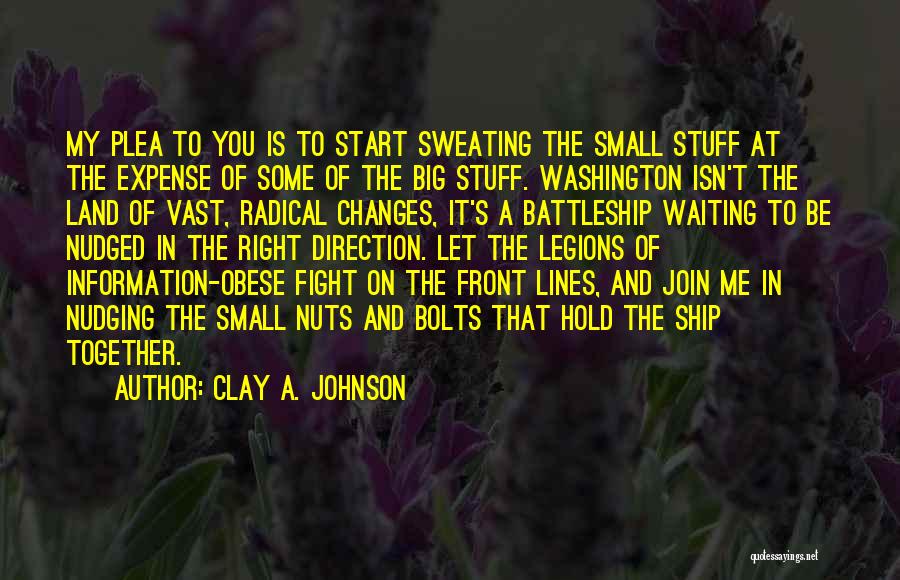 MY PLEA TO YOU IS TO START SWEATING THE SMALL STUFF AT THE EXPENSE OF SOME OF THE BIG STUFF. WASHINGTON ISN'T THE LAND OF VAST, RADICAL CHANGES, IT'S A BATTLESHIP WAITING TO BE NUDGED IN THE RIGHT DIRECTION. LET THE LEGIONS OF INFORMATION-OBESE FIGHT ON THE FRONT LINES, AND JOIN ME IN NUDGING THE SMALL NUTS AND BOLTS THAT HOLD THE SHIP TOGETHER.

AUTHOR: CLAY A. JOHNSON

quotessayings.net